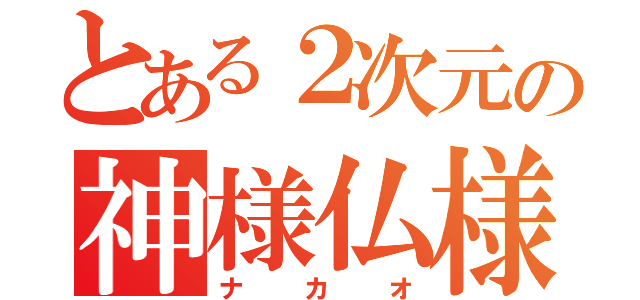 とある2次元の
神様仏様
ナカオ